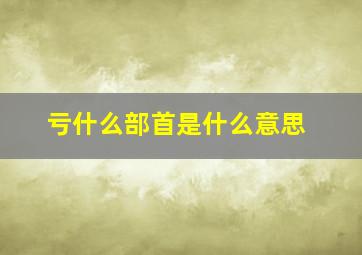 亏什么部首是什么意思